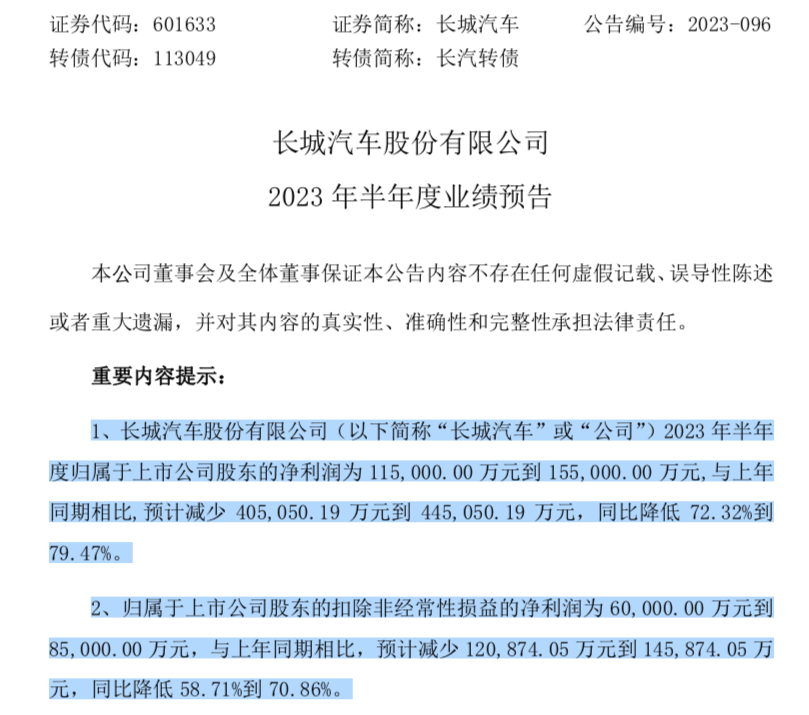 证券代码：601633　　　　证券简称：长城汽车　　　　公告编号：2023-096
转债代码：113049　　　　转债简称：长汽转债

长城汽车股份有限公司
2023 年半年度业绩预告

本公司董事会及全体董事保证本公告内容不存在任何虚假记载、误导性陈述或者重大遗漏，并对其内容的真实性、准确性和完整性承担法律责任。

重要内容提示：

1、长城汽车股份有限公司（以下简称“长城汽车”或“公司”）2023 年半年度归属于上市公司股东的净利润为 115,000.00 万元到 155,000.00 万元，与上年同期相比，预计减少 405,050.19 万元到 445,050.19 万元，同比降低 72.32%到 79.47%。

2、归属于上市公司股东的扣除非经常性损益的净利润为 60,000.00 万元到 85,000.00 万元，与上年同期相比，预计减少 120,874.05 万元到 145,874.05 万元，同比降低 58.71%到 70.86%。